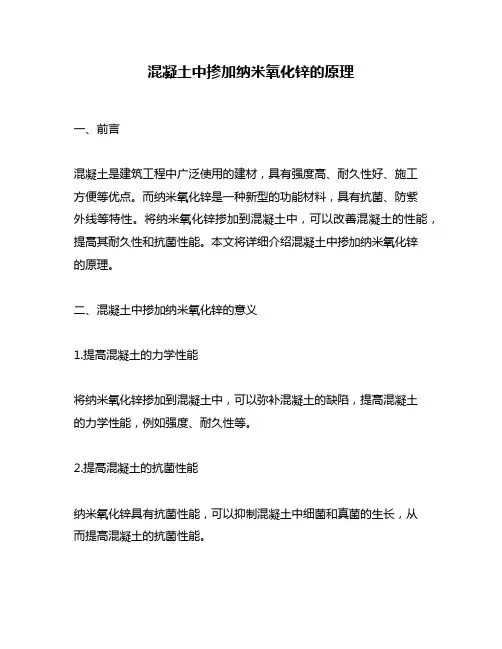 混凝土中掺加纳米氧化锌的原理

一、前言

混凝土是建筑工程中广泛使用的建材，具有强度高、耐久性好、施工方便等优点。而纳米氧化锌是一种新型的功能材料，具有抗菌、防紫外线等特性。将纳米氧化锌掺加到混凝土中，可以改善混凝土的性能，提高其耐久性和抗菌性能。本文将详细介绍混凝土中掺加纳米氧化锌的原理。

二、混凝土中掺加纳米氧化锌的意义

1.提高混凝土的力学性能

将纳米氧化锌掺加到混凝土中，可以弥补混凝土的缺陷，提高混凝土的力学性能，例如强度、耐久性等。

2.提高混凝土的抗菌性能

纳米氧化锌具有抗菌性能，可以抑制混凝土中细菌和真菌的生长，从而提高混凝土的抗菌性能。